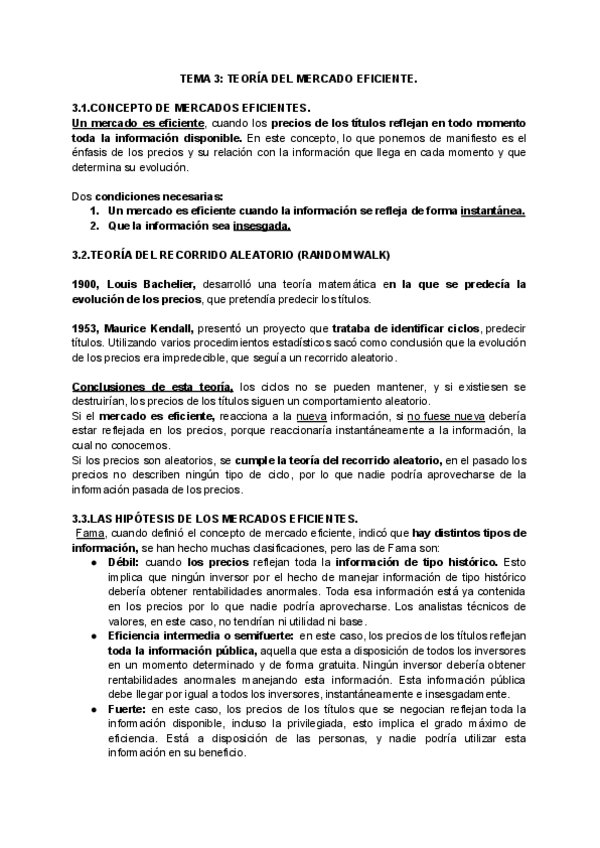 TEMA 3: TEORÍA DEL MERCADO EFICIENTE.

3.1.CONCEPTO DE MERCADOS EFICIENTES.
Un mercado es eficiente, cuando los precios de los títulos reflejan en todo momento toda la información disponible. En este concepto, lo que ponemos de manifiesto es el énfasis de los precios y su relación con la información que llega en cada momento y que determina su evolución.

Dos condiciones necesarias:
1. Un mercado es eficiente cuando la información se refleja de forma instantánea.
2. Que la información sea insesgada.

3.2.TEORÍA DEL RECORRIDO ALEATORIO (RANDOM WALK)

1900, Louis Bachelier, desarrolló una teoría matemática en la que se predecía la evolución de los precios, que pretendía predecir los títulos.

1953, Maurice Kendall, presentó un proyecto que trataba de identificar ciclos, predecir títulos. Utilizando varios procedimientos estadísticos sacó como conclusión que la evolución de los precios era impredecible, que seguía un recorrido aleatorio.

Conclusiones de esta teoría, los ciclos no se pueden mantener, y si existiesen se destruirían, los precios de los títulos siguen un comportamiento aleatorio.
Si el mercado es eficiente, reacciona a la nueva información, si no fuese nueva debería estar reflejada en los precios, porque reaccionaría instantáneamente a la información, la cual no conocemos.
Si los precios son aleatorios, se cumple la teoría del recorrido aleatorio, en el pasado los precios no describen ningún tipo de ciclo, por lo que nadie podría aprovecharse de la información pasada de los precios.

3.3.LAS HIPÓTESIS DE LOS MERCADOS EFICIENTES.
Fama, cuando definió el concepto de mercado eficiente, indicó que hay distintos tipos de información, se han hecho muchas clasificaciones, pero las de Fama son:
● Débil: cuando los precios reflejan toda la información de tipo histórico. Esto implica que ningún inversor por el hecho de manejar información de tipo histórico debería obtener rentabilidades anormales. Toda esa información está ya contenida en los precios por lo que nadie podría aprovecharse. Los analistas técnicos de valores, en este caso, no tendrían ni utilidad ni base.
● Eficiencia intermedia o semifuerte: en este caso, los precios de los títulos reflejan toda la información pública, aquella que esta a disposición de todos los inversores en un momento determinado y de forma gratuita. Ningún inversor debería obtener rentabilidades anormales manejando esta información. Esta información pública debe llegar por igual a todos los inversores, instantáneamente e insesgadamente.
● Fuerte: en este caso, los precios de los títulos que se negocian reflejan toda la información disponible, incluso la privilegiada, esto implica el grado máximo de eficiencia. Está a disposición de las personas, y nadie podría utilizar esta información en su beneficio.